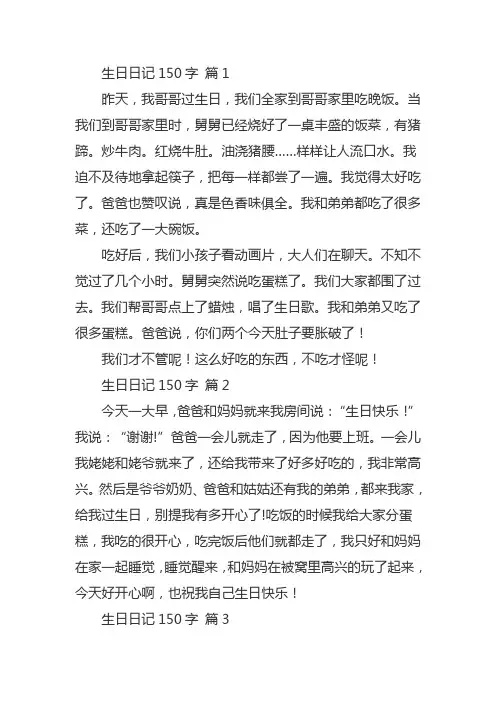 生日日记 150 字 篇 1

昨天，我哥哥过生日，我们全家到哥哥家里吃晚饭。当我们到哥哥家里时，舅舅已经烧好了一桌丰盛的饭菜，有猪蹄。炒牛肉。红烧牛肚。油浇猪腰……样样让人流口水。我迫不及待地拿起筷子，把每一样都尝了一遍。我觉得太好吃了。爸爸也赞叹说，真是色香味俱全。我和弟弟都吃了很多菜，还吃了一大碗饭。

吃好后，我们小孩子看动画片，大人们在聊天。不知不觉过了几个小时。舅舅突然说吃蛋糕了。我们大家都围了过去。我们帮哥哥点上了蜡烛，唱了生日歌。我和弟弟又吃了很多蛋糕。爸爸说，你们两个今天肚子要胀破了！

我们才不管呢！这么好吃的东西，不吃才怪呢！

生日日记 150 字 篇 2

今天一大早，爸爸和妈妈就来我房间说：“生日快乐！”我说：“谢谢!”爸爸一会儿就走了，因为他要上班。一会儿我姥姥和姥爷就来了，还给我带来了好多好吃的，我非常高兴。然后是爷爷奶奶、爸爸和姑姑还有我的弟弟，都来我家，给我过生日，别提我有多开心了!吃饭的时候我给大家分蛋糕，我吃的很开心，吃完饭后他们就都走了，我只好和妈妈在家一起睡觉，睡觉醒来，和妈妈在被窝里高兴的玩了起来，今天好开心啊，也祝我自己生日快乐！

生日日记 150 字 篇 3